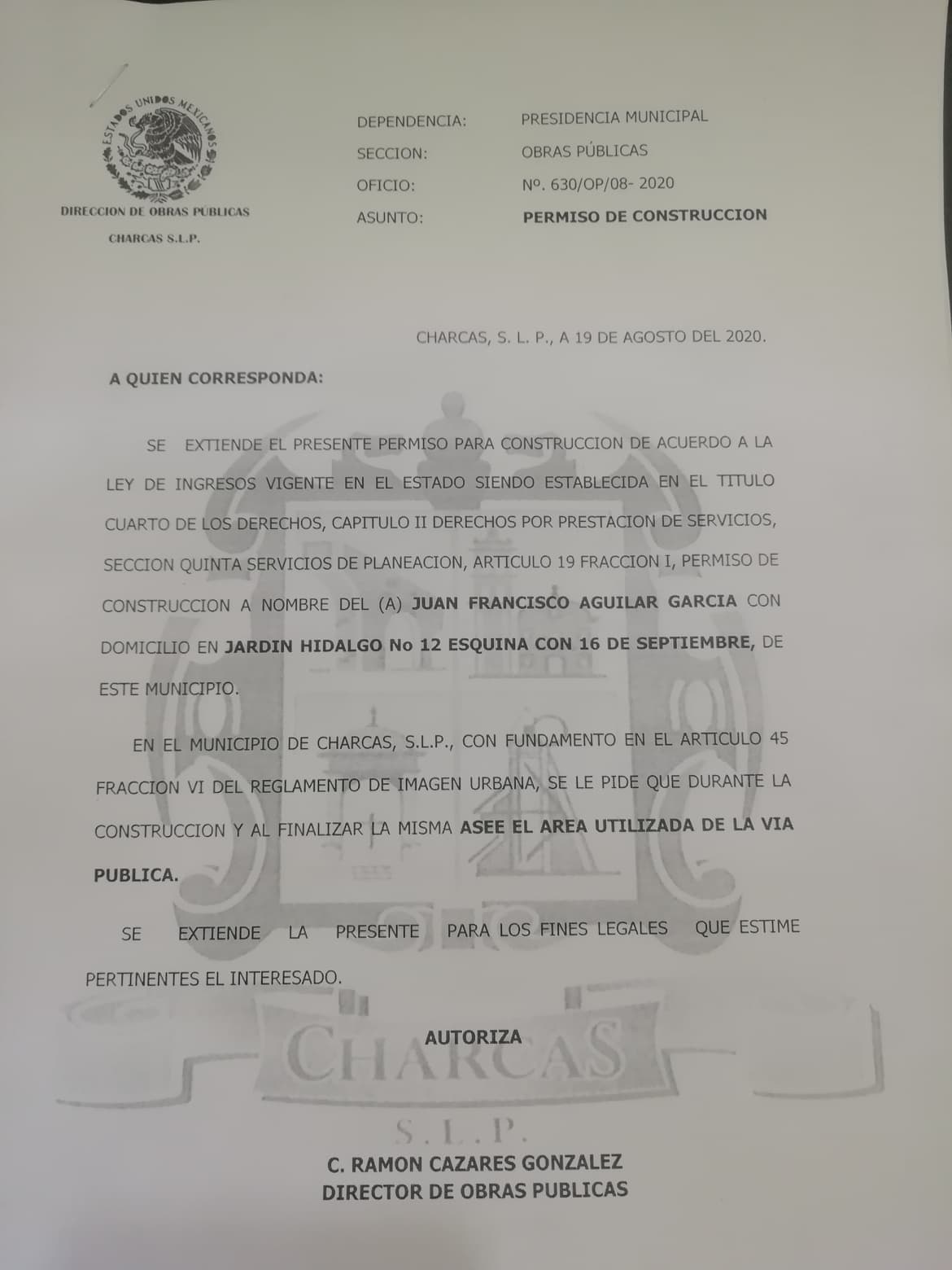 ESTADOS UNIDOS MEXICANOS

DIRECCION DE OBRAS PUBLICAS

CHARCAS S.L.P.

DEPENDENCIA: PRESIDENCIA MUNICIPAL

SECCION: OBRAS PÚBLICAS

OFICIO: Nº. 630/OP/08- 2020

ASUNTO: PERMISO DE CONSTRUCCION

CHARCAS, S. L. P., A 19 DE AGOSTO DEL 2020.

A QUIEN CORRESPONDA:

SE EXTIENDE EL PRESENTE PERMISO PARA CONSTRUCCION DE ACUERDO A LA LEY DE INGRESOS VIGENTE EN EL ESTADO SIENDO ESTABLECIDA EN EL TITULO CUARTO DE LOS DERECHOS, CAPITULO II DERECHOS POR PRESTACION DE SERVICIOS, SECCION QUINTA SERVICIOS DE PLANEACION, ARTICULO 19 FRACCION I, PERMISO DE CONSTRUCCION A NOMBRE DEL (A) JUAN FRANCISCO AGUILAR GARCIA CON DOMICILIO EN JARDIN HIDALGO No 12 ESQUINA CON 16 DE SEPTIEMBRE, DE ESTE MUNICIPIO.

EN EL MUNICIPIO DE CHARCAS, S.L.P., CON FUNDAMENTO EN EL ARTICULO 45 FRACCION VI DEL REGLAMENTO DE IMAGEN URBANA, SE LE PIDE QUE DURANTE LA CONSTRUCCION Y AL FINALIZAR LA MISMA ASEE EL AREA UTILIZADA DE LA VIA PUBLICA.

SE EXTIENDE LA PRESENTE PARA LOS FINES LEGALES QUE ESTIME PERTINENTES EL INTERESADO.

AUTORIZA

CHARCAS
S.L.P.

C. RAMON CAZARES GONZALEZ
DIRECTOR DE OBRAS PUBLICAS